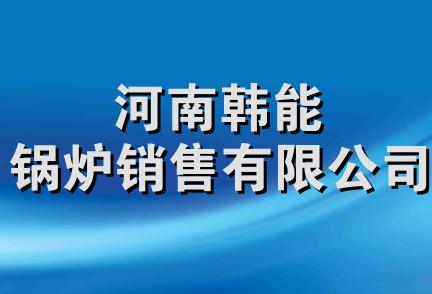 河南韩能
锅炉销售有限公司